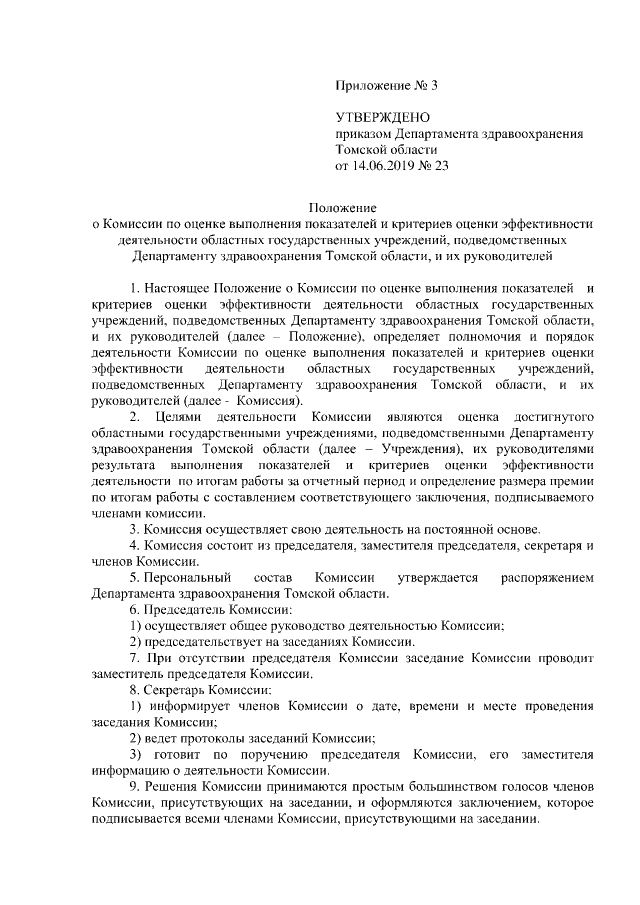 Приложение № 3

УТВЕРЖДЕНО
приказом Департамента здравоохранения Томской области
от 14.06.2019 № 23

Положение
о Комиссии по оценке выполнения показателей и критериев оценки эффективности деятельности областных государственных учреждений, подведомственных Департаменту здравоохранения Томской области, и их руководителей

1. Настоящее Положение о Комиссии по оценке выполнения показателей и критериев оценки эффективности деятельности областных государственных учреждений, подведомственных Департаменту здравоохранения Томской области, и их руководителей (далее – Положение), определяет полномочия и порядок деятельности Комиссии по оценке выполнения показателей и критериев оценки эффективности деятельности областных государственных учреждений, подведомственных Департаменту здравоохранения Томской области, и их руководителей (далее - Комиссия).

2. Целями деятельности Комиссии являются оценка достигнутого областными государственными учреждениями, подведомственными Департаменту здравоохранения Томской области (далее – Учреждения), их руководителями результата выполнения показателей и критериев оценки эффективности деятельности по итогам работы за отчетный период и определение размера премии по итогам работы с составлением соответствующего заключения, подписываемого членами комиссии.

3. Комиссия осуществляет свою деятельность на постоянной основе.

4. Комиссия состоит из председателя, заместителя председателя, секретаря и членов Комиссии.

5. Персональный состав Комиссии утверждается распоряжением Департамента здравоохранения Томской области.

6. Председатель Комиссии:

1) осуществляет общее руководство деятельностью Комиссии;

2) председательствует на заседаниях Комиссии.

7. При отсутствии председателя Комиссии заседание Комиссии проводит заместитель председателя Комиссии.

8. Секретарь Комиссии:

1) информирует членов Комиссии о дате, времени и месте проведения заседания Комиссии;

2) ведет протоколы заседаний Комиссии;

3) готовит по поручению председателя Комиссии, его заместителя информацию о деятельности Комиссии.

9. Решения Комиссии принимаются простым большинством голосов членов Комиссии, присутствующих на заседании, и оформляются заключением, которое подписывается всеми членами Комиссии, присутствующими на заседании.